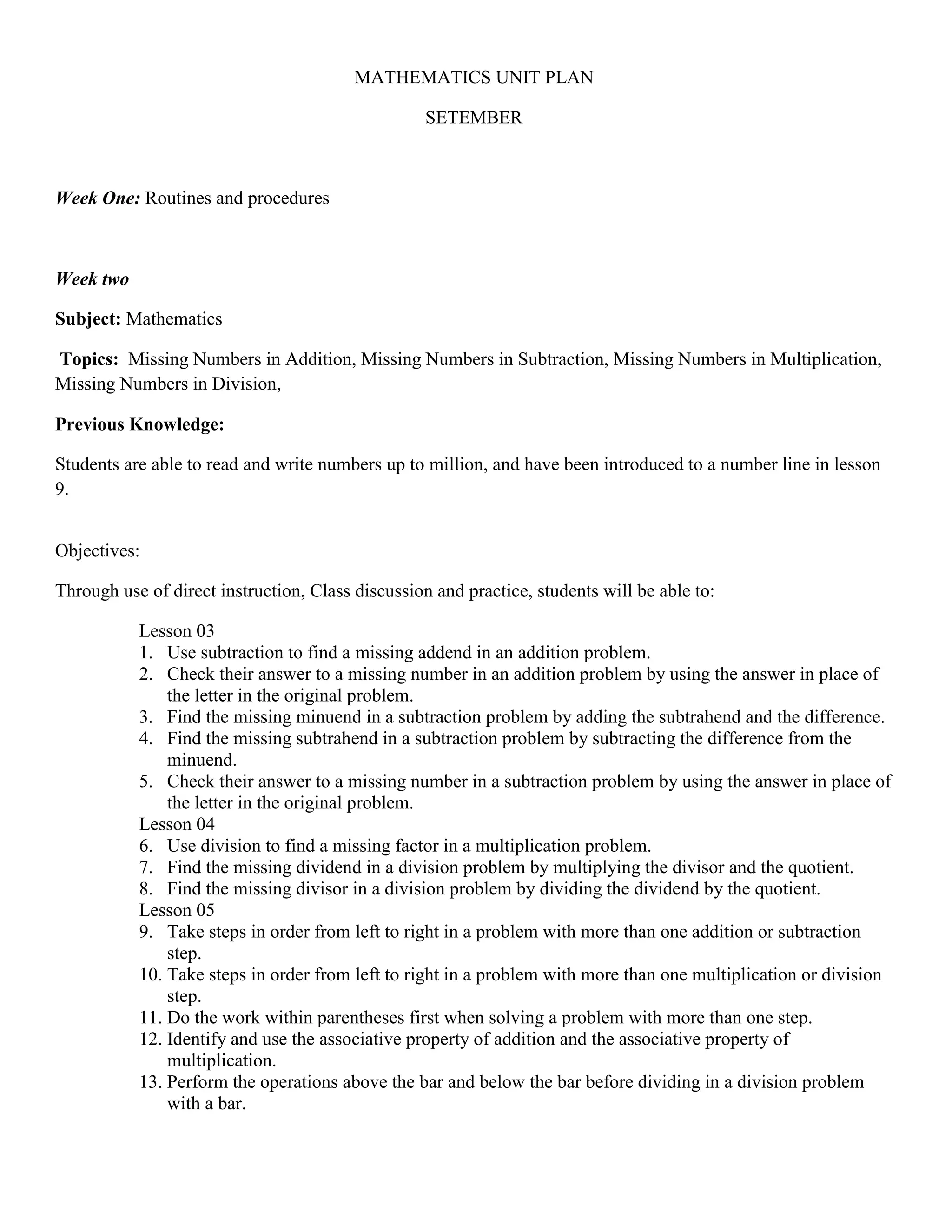 MATHEMATICS UNIT PLAN

SETEMBER

Week One: Routines and procedures

Week two

Subject: Mathematics

Topics: Missing Numbers in Addition, Missing Numbers in Subtraction, Missing Numbers in Multiplication, Missing Numbers in Division,

Previous Knowledge:

Students are able to read and write numbers up to million, and have been introduced to a number line in lesson 9.

Objectives:

Through use of direct instruction, Class discussion and practice, students will be able to:

Lesson 03
1. Use subtraction to find a missing addend in an addition problem.
2. Check their answer to a missing number in an addition problem by using the answer in place of the letter in the original problem.
3. Find the missing minuend in a subtraction problem by adding the subtrahend and the difference.
4. Find the missing subtrahend in a subtraction problem by subtracting the difference from the minuend.
5. Check their answer to a missing number in a subtraction problem by using the answer in place of the letter in the original problem.
Lesson 04
6. Use division to find a missing factor in a multiplication problem.
7. Find the missing dividend in a division problem by multiplying the divisor and the quotient.
8. Find the missing divisor in a division problem by dividing the dividend by the quotient.
Lesson 05
9. Take steps in order from left to right in a problem with more than one addition or subtraction step.
10. Take steps in order from left to right in a problem with more than one multiplication or division step.
11. Do the work within parentheses first when solving a problem with more than one step.
12. Identify and use the associative property of addition and the associative property of multiplication.
13. Perform the operations above the bar and below the bar before dividing in a division problem with a bar.